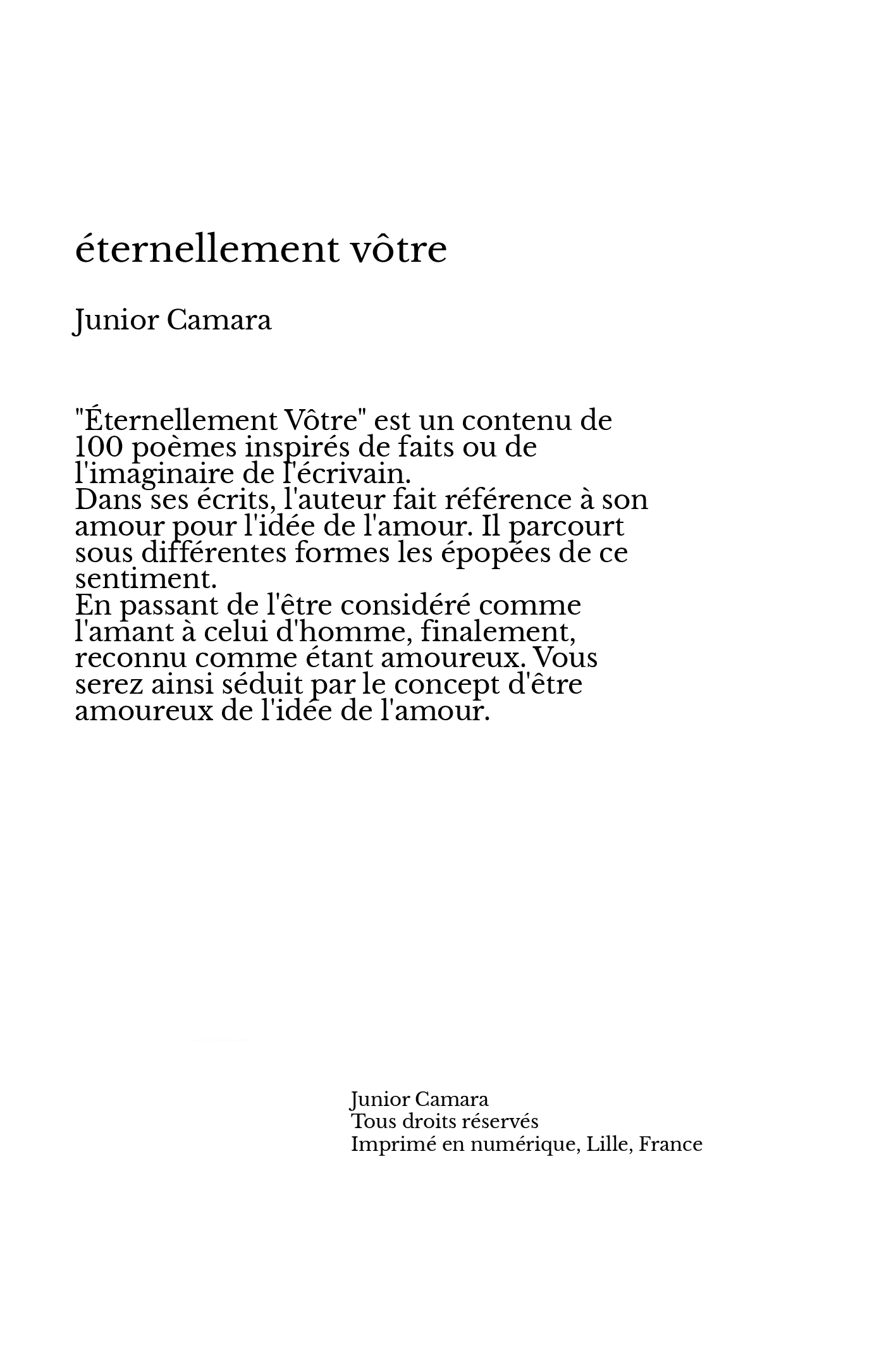 éternellement vôtre

Junior Camara

"Éternellement Vôtre" est un contenu de 100 poèmes inspirés de faits ou de l'imaginaire de l'écrivain.
Dans ses écrits, l'auteur fait référence à son amour pour l'idée de l'amour. Il parcourt sous différentes formes les épopées de ce sentiment.
En passant de l'être considéré comme l'amant à celui d'homme, finalement, reconnu comme étant amoureux. Vous serez ainsi séduit par le concept d'être amoureux de l'idée de l'amour.

Junior Camara
Tous droits réservés
Imprimé en numérique, Lille, France